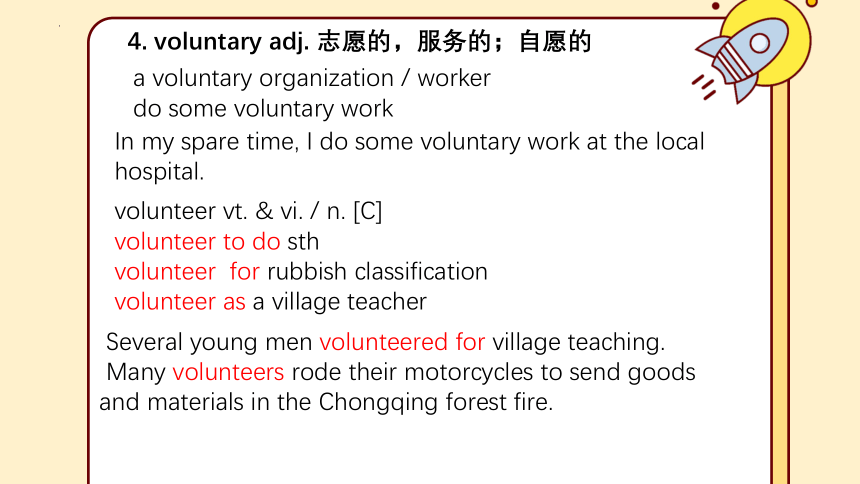 4. voluntary adj. 志愿的，服务的；自愿的

a voluntary organization / worker
do some voluntary work

In my spare time, I do some voluntary work at the local hospital.

volunteer vt. & vi. / n. [C]
volunteer to do sth
volunteer for rubbish classification
volunteer as a village teacher

Several young men volunteered for village teaching.
Many volunteers rode their motorcycles to send goods and materials in the Chongqing forest fire.